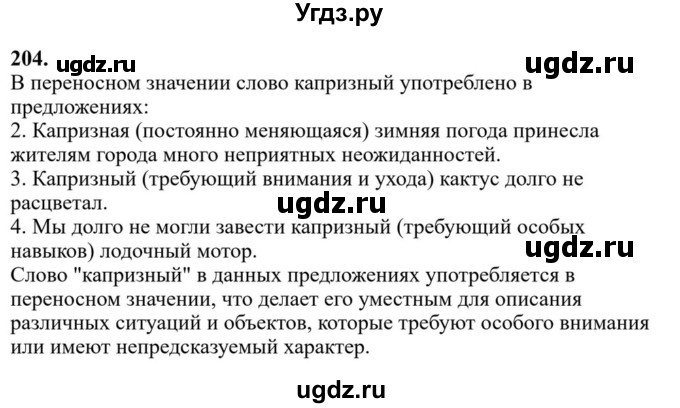 Угдз.ру

204. ugdz.ru

ugdz.ru

В переносном значении слово капризный употреблено в предложениях:
2. Капризная (постоянно меняющаяся) зимняя погода принесла жителям города много неприятных неожиданностей.
3. Капризный (требующий внимания и ухода) кактус долго не расцветал.

ugdz.ru

4. Мы долго не могли завести капризный (требующий особых навыков) лодочный мотор.

ugdz.ru

Слово "капризный" в данных предложениях употребляется в переносном значении, что делает его уместным для описания различных ситуаций и объектов, которые требуют особого внимания или имеют непредсказуемый характер.

ugdz.ru